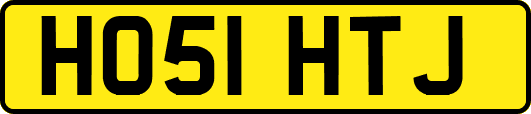 HO51 HTJ